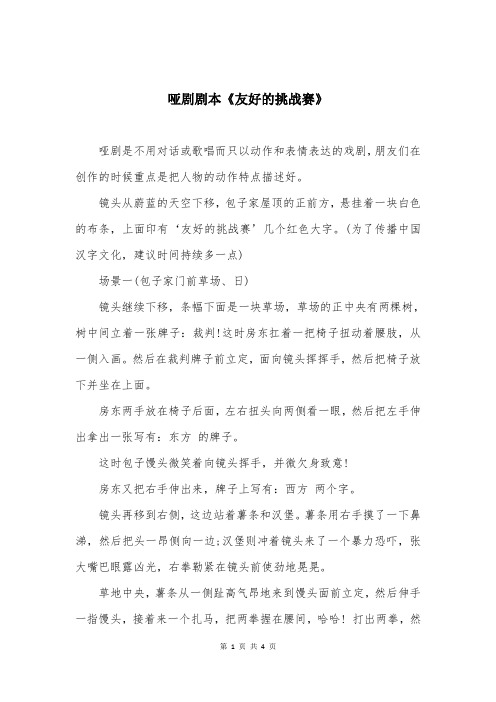 哑剧剧本《友好的挑战赛》

哑剧是不用对话或歌唱而只以动作和表情表达的戏剧，朋友们在创作的时候重点是把人物的动作特点描述好。

镜头从蔚蓝的天空下移，包子家屋顶的正前方，悬挂着一块白色的布条，上面印有‘友好的挑战赛’几个红色大字。（为了传播中国汉字文化，建议时间持续多一点）

场景一（包子家门前草场、日）

镜头继续下移，条幅下面是一块草场，草场的正中央有两棵树，树中间立着一张牌子：裁判！这时房东扛着一把椅子扭动着腰肢，从一侧入画。然后在裁判牌子前立定，面向镜头挥挥手，然后把椅子放下并坐在上面。

房东两手放在椅子后面，左右扭头向两侧看一眼，然后把左手伸出拿出一张写有：东方 的牌子。

这时包子馒头微笑着向镜头挥手，并微欠身致意！

房东又把右手伸出来，牌子上写有：西方 两个字。

镜头再移到右侧，这边站着薯条和汉堡。薯条用右手摸了一下鼻涕，然后把头一昂侧向一边；汉堡则冲着镜头来了一个暴力恐吓，张大嘴巴眼露凶光，右拳勒紧在镜头前使劲地晃晃。

草地中央，薯条从一侧趾高气昂地来到馒头面前立定，然后伸手一指馒头，接着来一个扎马，把两拳握在腰间，哈哈！打出两拳，然

第 1 页 共 4 页